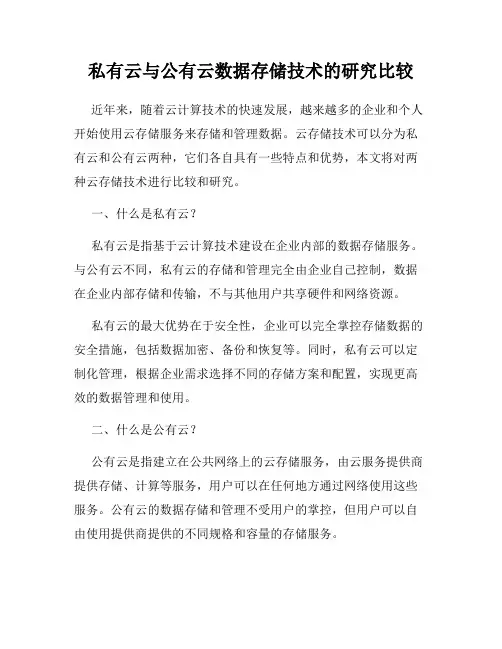 私有云与公有云数据存储技术的研究比较

近年来，随着云计算技术的快速发展，越来越多的企业和个人开始使用云存储服务来存储和管理数据。云存储技术可以分为私有云和公有云两种，它们各自具有一些特点和优势，本文将对两种云存储技术进行比较和研究。

一、什么是私有云？

私有云是指基于云计算技术建设在企业内部的数据存储服务。与公有云不同，私有云的存储和管理完全由企业自己控制，数据在企业内部存储和传输，不与其他用户共享硬件和网络资源。

私有云的最大优势在于安全性，企业可以完全掌控存储数据的安全措施，包括数据加密、备份和恢复等。同时，私有云可以定制化管理，根据企业需求选择不同的存储方案和配置，实现更高效的数据管理和使用。

二、什么是公有云？

公有云是指建立在公共网络上的云存储服务，由云服务提供商提供存储、计算等服务，用户可以在任何地方通过网络使用这些服务。公有云的数据存储和管理不受用户的掌控，但用户可以自由使用提供商提供的不同规格和容量的存储服务。